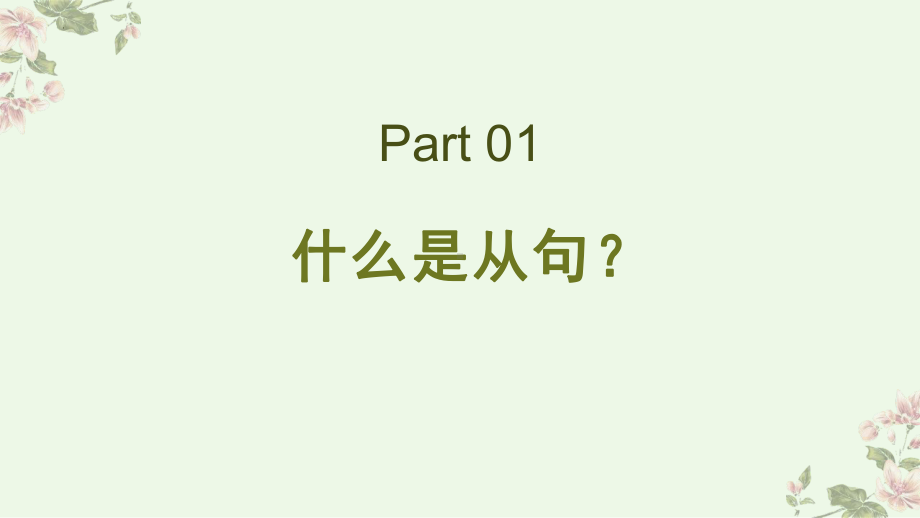 Part 01

什么是从句？